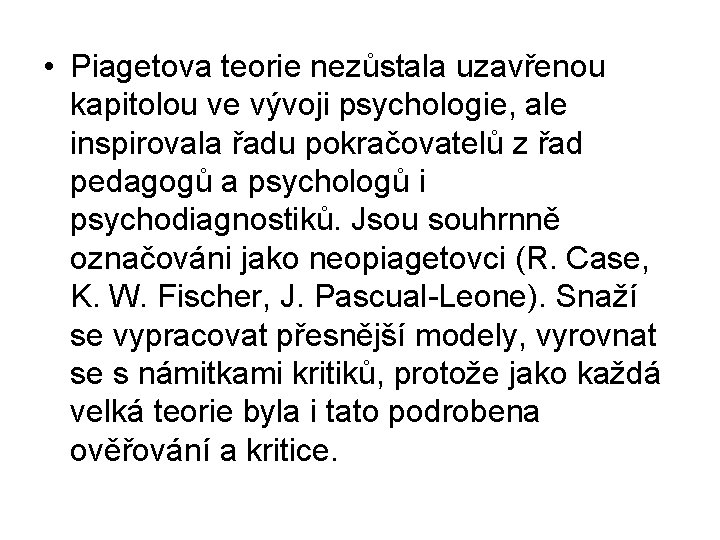 • Piagetova teorie nezůstala uzavřenou kapitolou ve vývoji psychologie, ale inspirovala řadu pokračovatelů z řad pedagogů a psychologů i psychodiagnostiků. Jsou souhrnně označováni jako neopiagetovci (R. Case, K. W. Fischer, J. Pascual-Leone). Snaží se vypracovat přesnější modely, vyrovnat se s námitkami kritiků, protože jako každá velká teorie byla i tato podrobena ověřování a kritice.